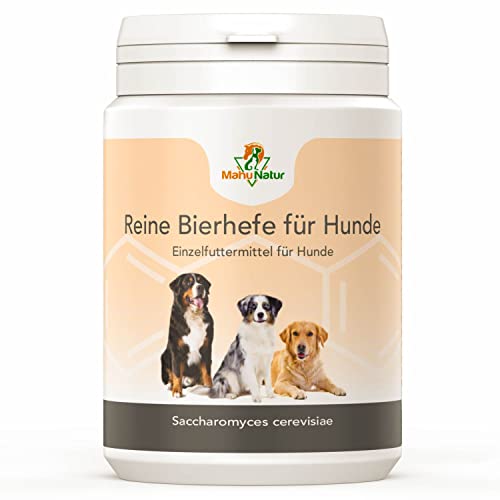 MahuNatur

Reine Bierhefe für Hunde

Einzelfuttermittel für Hunde

Saccharomyces cerevisiae